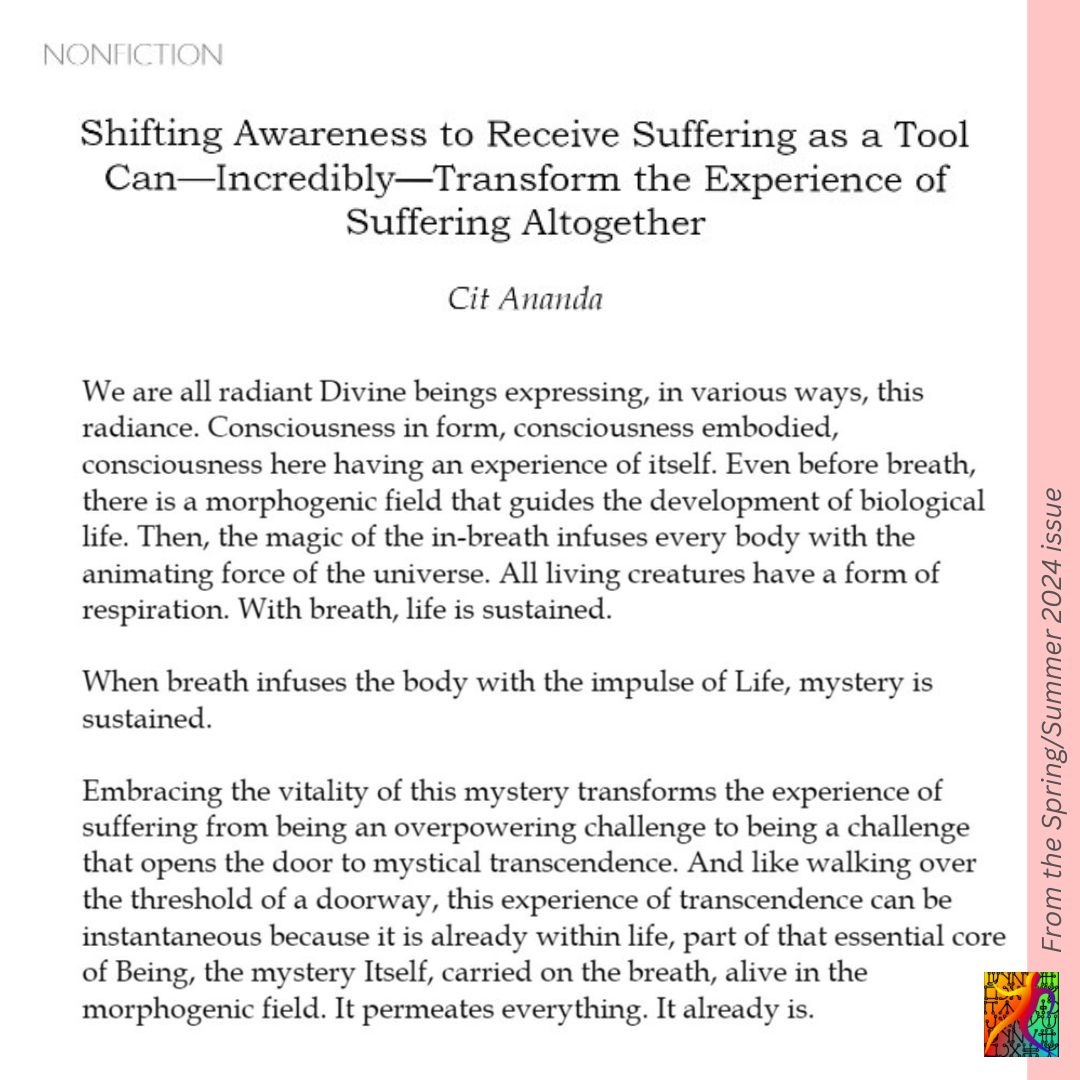 NONFICTION

Shifting Awareness to Receive Suffering as a Tool Can—Incredibly—Transform the Experience of Suffering Altogether

Cit Ananda

We are all radiant Divine beings expressing, in various ways, this radiance. Consciousness in form, consciousness embodied, consciousness here having an experience of itself. Even before breath, there is a morphogenic field that guides the development of biological life. Then, the magic of the in-breath infuses every body with the animating force of the universe. All living creatures have a form of respiration. With breath, life is sustained.

When breath infuses the body with the impulse of Life, mystery is sustained.

Embracing the vitality of this mystery transforms the experience of suffering from being an overpowering challenge to being a challenge that opens the door to mystical transcendence. And like walking over the threshold of a doorway, this experience of transcendence can be instantaneous because it is already within life, part of that essential core of Being, the mystery Itself, carried on the breath, alive in the morphogenic field. It permeates everything. It already is.

From the Spring/Summer 2024 issue